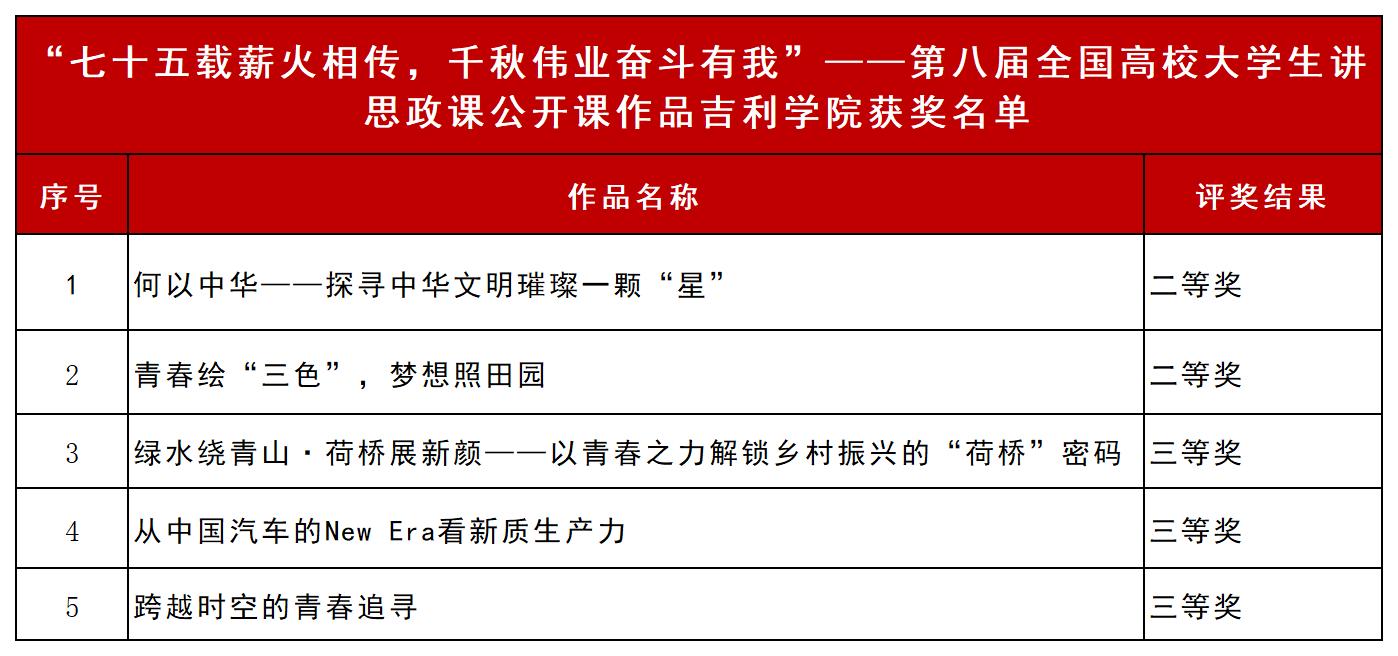 “七十五载薪火相传，千秋伟业奋斗有我”——第八届全国高校大学生讲思政课公开课作品吉利学院获奖名单

| 序号 | 作品名称 | 评奖结果 |
|---|---|---|
| 1 | 何以中华——探寻中华文明璀璨一颗“星” | 二等奖 |
| 2 | 青春绘“三色”，梦想照田园 | 二等奖 |
| 3 | 绿水绕青山·荷桥展新颜——以青春之力解锁乡村振兴的“荷桥”密码 | 三等奖 |
| 4 | 从中国汽车的New Era看新质生产力 | 三等奖 |
| 5 | 跨越时空的青春追寻 | 三等奖 |